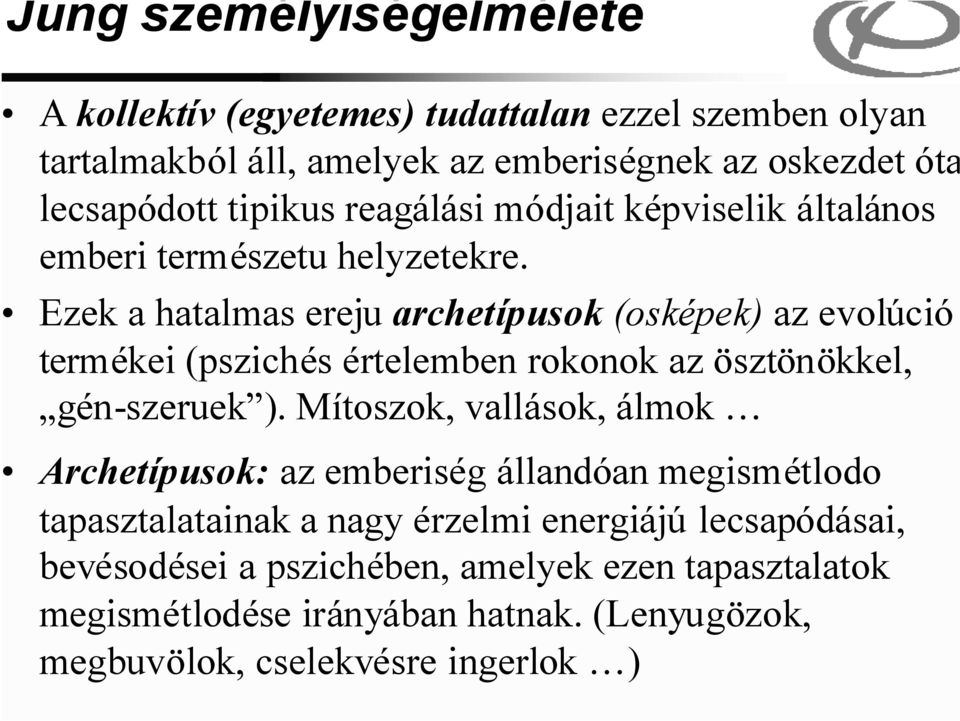 Jung személyiségelmélete

• A kollektív (egyetemes) tudattalan ezzel szemben olyan tartalmakból áll, amelyek az emberiségnek az oskezdet óta lecsapódott tipikus reagálási módjait képviselik általános emberi természetu helyzetekre.

• Ezek a hatalmas ereju archetípusok (osképek) az evolúció termékei (pszichés értelemben rokonok az ösztönökkel, „gén-szeruek”). Mítoszok, vallások, álmok …

• Archetípusok: az emberiség állandóan megismétlodo tapasztalatainak a nagy érzelmi energiájú lecsapódásai, bevésodései a pszichében, amelyek ezen tapasztalatok megismétlodése irányában hatnak. (Lenyugözok, megbuvölok, cselekvésre ingerlok …)